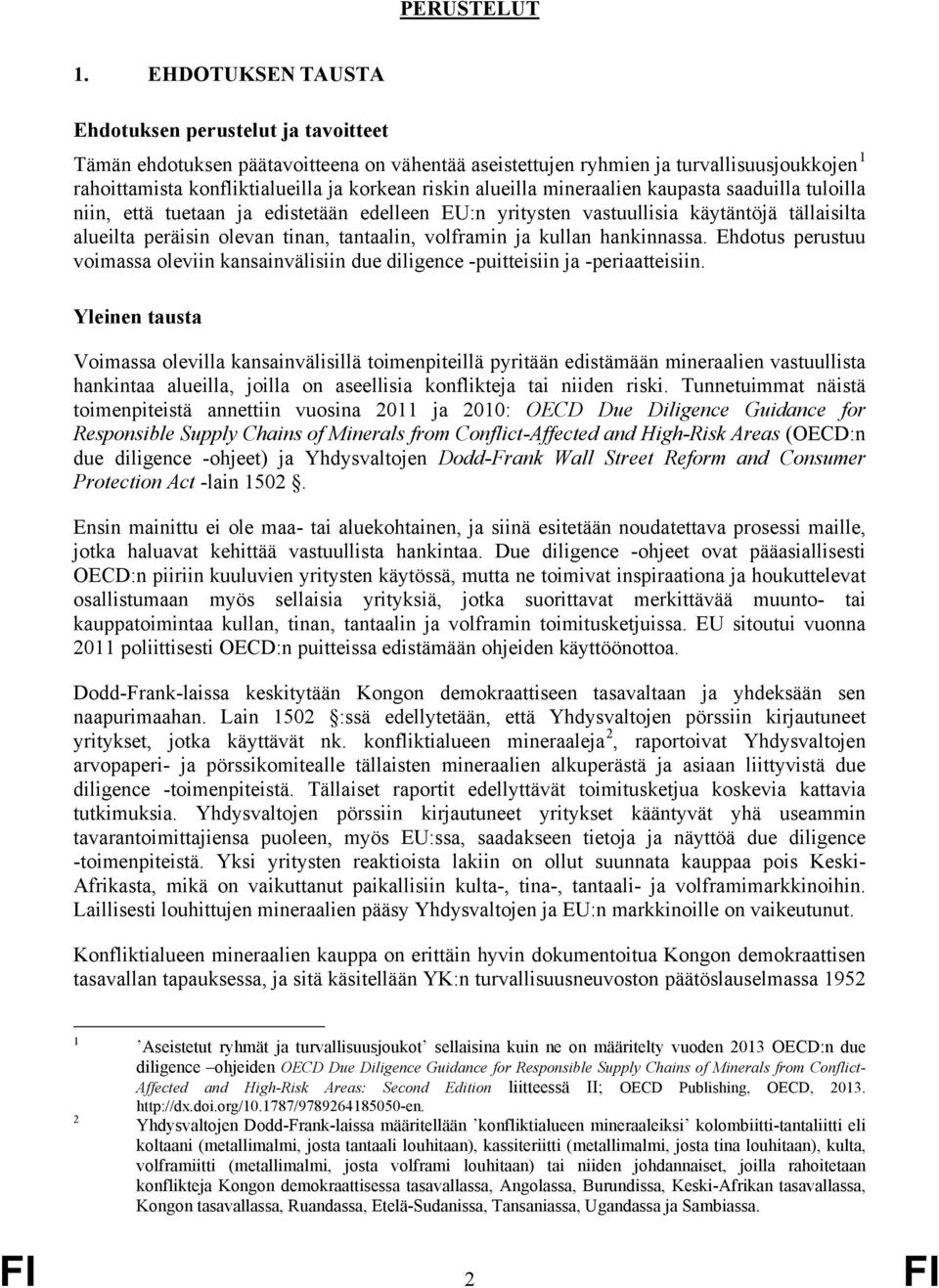 PERUSTELUT

1. EHDOTUKSEN TAUSTA

Ehdotuksen perustelut ja tavoitteet

Tämän ehdotuksen päätavoitteena on vähentää aseistettujen ryhmien ja turvallisuusjoukkojen$^1$ rahoittamista konfliktialueilla ja korkean riskin alueilla mineraalien kaupasta saaduilla tuloilla niin, että tuetaan ja edistetään edelleen EU:n yritysten vastuullisia käytäntöjä tällaisilta alueilta peräisin olevan tinan, tantaalin, volframin ja kullan hankinnassa. Ehdotus perustuu voimassa oleviin kansainvälisiin due diligence -puitteisiin ja -periaatteisiin.

Yleinen tausta

Voimassa olevilla kansainvälisillä toimenpiteillä pyritään edistämään mineraalien vastuullista hankintaa alueilla, joilla on aseellisia konflikteja tai niiden riski. Tunnetuimmat näistä toimenpiteistä annettiin vuosina 2011 ja 2010: OECD Due Diligence Guidance for Responsible Supply Chains of Minerals from Conflict-Affected and High-Risk Areas (OECD:n due diligence -ohjeet) ja Yhdysvaltojen Dodd-Frank Wall Street Reform and Consumer Protection Act -lain 1502 .

Ensin mainittu ei ole maa- tai aluekohtainen, ja siinä esitetään noudatettava prosessi maille, jotka haluavat kehittää vastuullista hankintaa. Due diligence -ohjeet ovat pääasiallisesti OECD:n piiriin kuuluvien yritysten käytössä, mutta ne toimivat inspiraationa ja houkuttelevat osallistumaan myös sellaisia yrityksiä, jotka suorittavat merkittävää muunto- tai kauppatoimintaa kullan, tinan, tantaalin ja volframin toimitusketjuissa. EU sitoutui vuonna 2011 poliittisesti OECD:n puitteissa edistämään ohjeiden käyttöönottoa.

Dodd-Frank-laissa keskitytään Kongon demokraattiseen tasavaltaan ja yhdeksään sen naapurimaahan. Lain 1502 :ssä edellytetään, että Yhdysvaltojen pörssiin kirjautuneet yritykset, jotka käyttävät nk. konfliktialueen mineraaleja$^2$, raportoivat Yhdysvaltojen arvopaperi- ja pörssikomitealle tällaisten mineraalien alkuperästä ja asiaan liittyvistä due diligence -toimenpiteistä. Tällaiset raportit edellyttävät toimitusketjua koskevia kattavia tutkimuksia. Yhdysvaltojen pörssiin kirjautuneet yritykset kääntyvät yhä useammin tavarantoimittajiensa puoleen, myös EU:ssa, saadakseen tietoja ja näyttöä due diligence -toimenpiteistä. Yksi yritysten reaktioista lakiin on ollut suunnata kauppaa pois Keski-Afrikasta, mikä on vaikuttanut paikallisiin kulta-, tina-, tantaali- ja volframimarkkinoihin. Laillisesti louhittujen mineraalien pääsy Yhdysvaltojen ja EU:n markkinoille on vaikeutunut.

Konfliktialueen mineraalien kauppa on erittäin hyvin dokumentoitua Kongon demokraattisen tasavallan tapauksessa, ja sitä käsitellään YK:n turvallisuusneuvoston päätöslauselmassa 1952

1 ’Aseistetut ryhmät ja turvallisuusjoukot’ sellaisina kuin ne on määritelty vuoden 2013 OECD:n due diligence –ohjeiden OECD Due Diligence Guidance for Responsible Supply Chains of Minerals from Conflict-Affected and High-Risk Areas: Second Edition liitteessä II; OECD Publishing, OECD, 2013. http://dx.doi.org/10.1787/9789264185050-en.

2 Yhdysvaltojen Dodd-Frank-laissa määritellään ’konfliktialueen mineraaleiksi’ kolombiitti-tantaliitti eli koltaani (metallimalmi, josta tantaali louhitaan), kassiteriitti (metallimalmi, josta tina louhitaan), kulta, volframiitti (metallimalmi, josta volframi louhitaan) tai niiden johdannaiset, joilla rahoitetaan konflikteja Kongon demokraattisessa tasavallassa, Angolassa, Burundissa, Keski-Afrikan tasavallassa, Kongon tasavallassa, Ruandassa, Etelä-Sudanissa, Tansaniassa, Ugandassa ja Sambiassa.

FI 2 FI